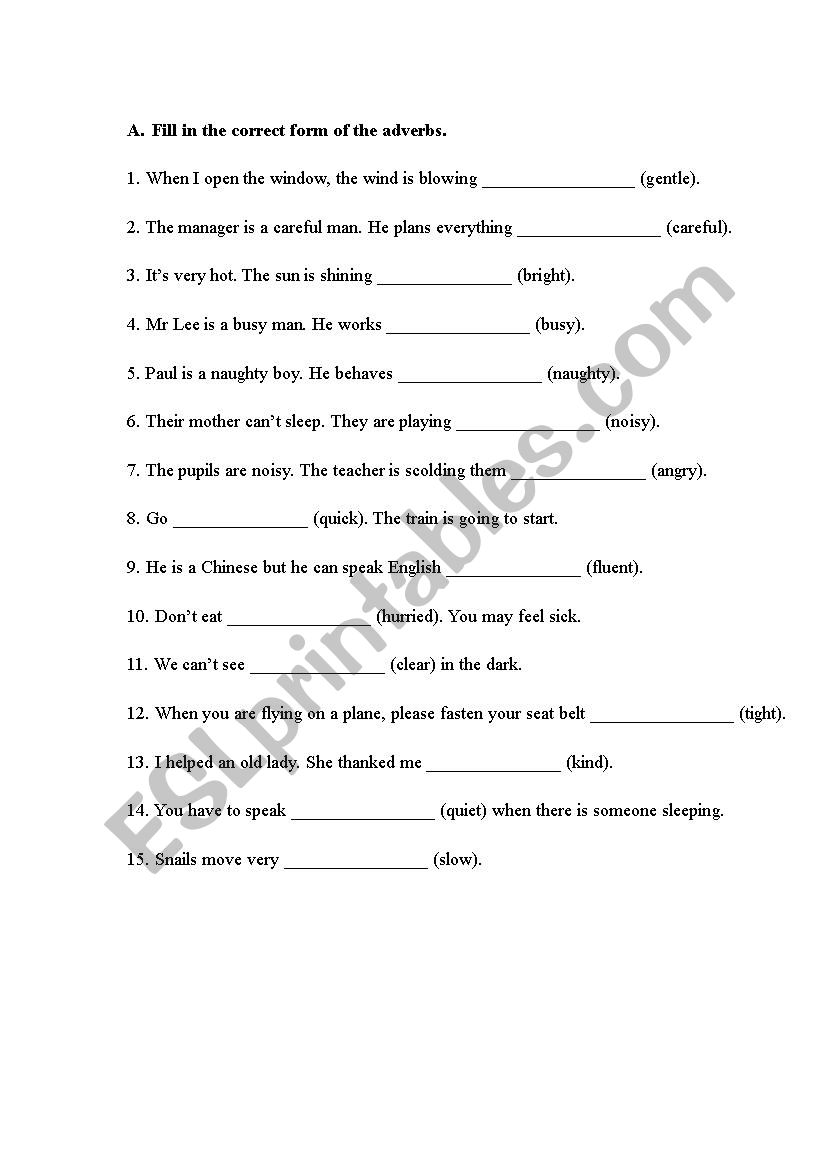 A. Fill in the correct form of the adverbs.

1. When I open the window, the wind is blowing ________________ (gentle).

2. The manager is a careful man. He plans everything _______________ (careful).

3. It's very hot. The sun is shining ______________ (bright).

4. Mr Lee is a busy man. He works _______________ (busy).

5. Paul is a naughty boy. He behaves _______________ (naughty).

6. Their mother can't sleep. They are playing _______________ (noisy).

7. The pupils are noisy. The teacher is scolding them ______________ (angry).

8. Go ______________ (quick). The train is going to start.

9. He is a Chinese but he can speak English ______________ (fluent).

10. Don't eat _______________ (hurried). You may feel sick.

11. We can't see ______________ (clear) in the dark.

12. When you are flying on a plane, please fasten your seat belt _______________ (tight).

13. I helped an old lady. She thanked me ______________ (kind).

14. You have to speak _______________ (quiet) when there is someone sleeping.

15. Snails move very _______________ (slow).

ESLprintables.com